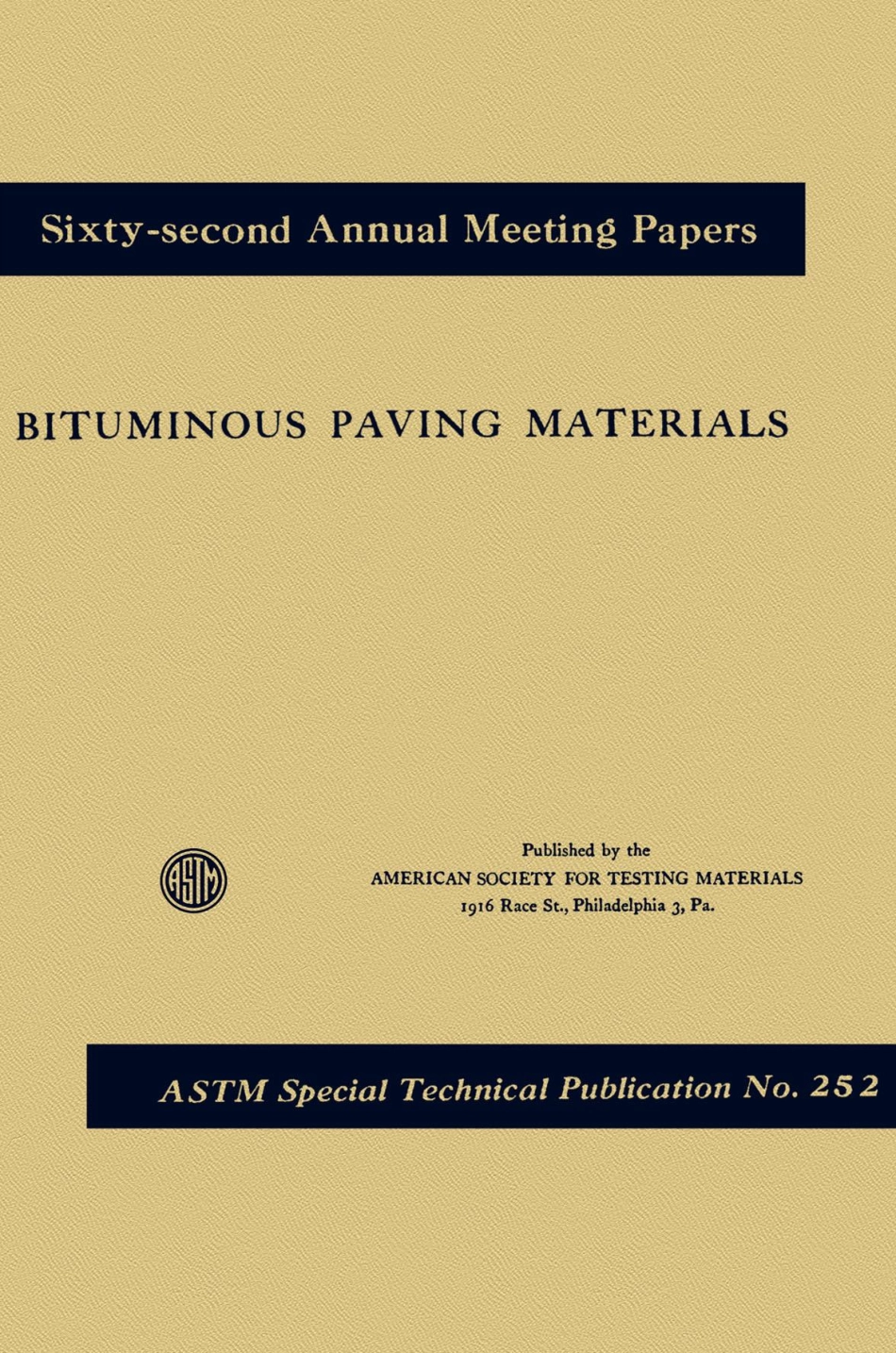 Sixty-second Annual Meeting Papers

BITUMINOUS PAVING MATERIALS

ASTM

Published by the
AMERICAN SOCIETY FOR TESTING MATERIALS
1916 Race St., Philadelphia 3, Pa.

ASTM Special Technical Publication No. 252